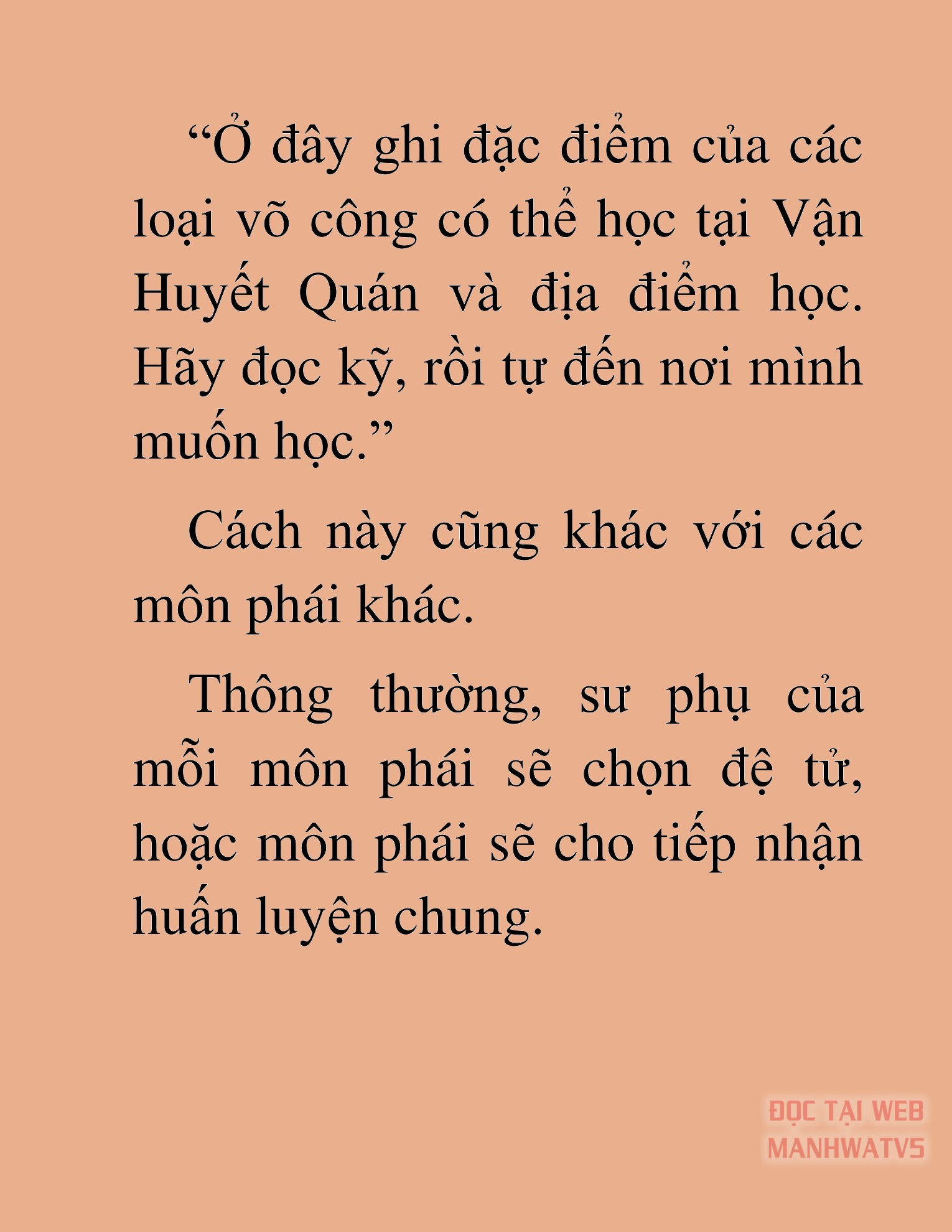 “Ở đây ghi đặc điểm của các loại võ công có thể học tại Vận Huyết Quán và địa điểm học. Hãy đọc kỹ, rồi tự đến nơi mình muốn học.”

Cách này cũng khác với các môn phái khác.

Thông thường, sư phụ của mỗi môn phái sẽ chọn đệ tử, hoặc môn phái sẽ cho tiếp nhận huấn luyện chung.

ĐỌC TẠI WEB MANHWATV5